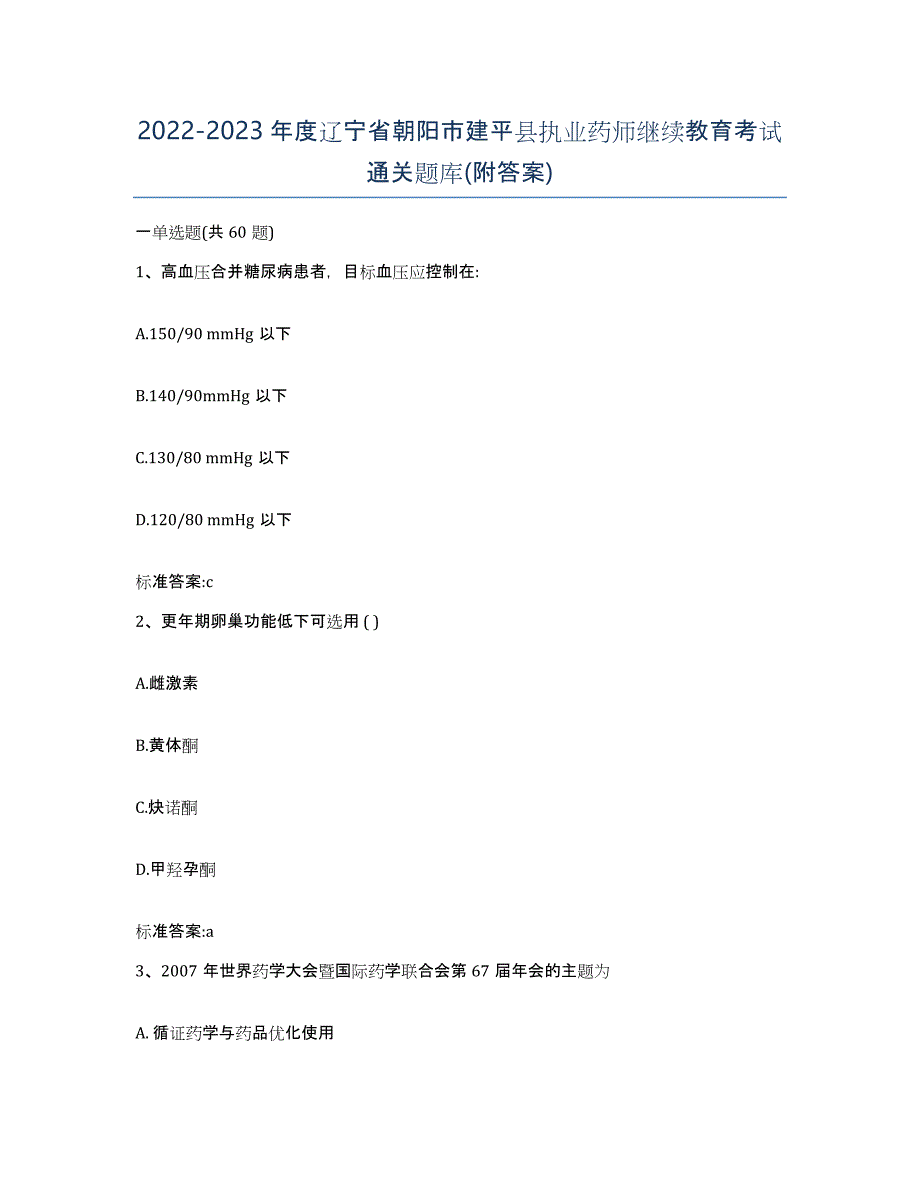 2022-2023 年度辽宁省朝阳市建平县执业药师继续教育考试通关题库(附答案)

一单选题(共 60 题)

1、高血压合并糖尿病患者，目标血压应控制在:

A.150/90 mmHg 以下

B.140/90mmHg 以下

C.130/80 mmHg 以下

D.120/80 mmHg 以下

标准答案:c

2、更年期卵巢功能低下可选用 ( )

A.雌激素

B.黄体酮

C.炔诺酮

D.甲羟孕酮

标准答案:a

3、2007 年世界药学大会暨国际药学联合会第 67 届年会的主题为

A. 循证药学与药品优化使用